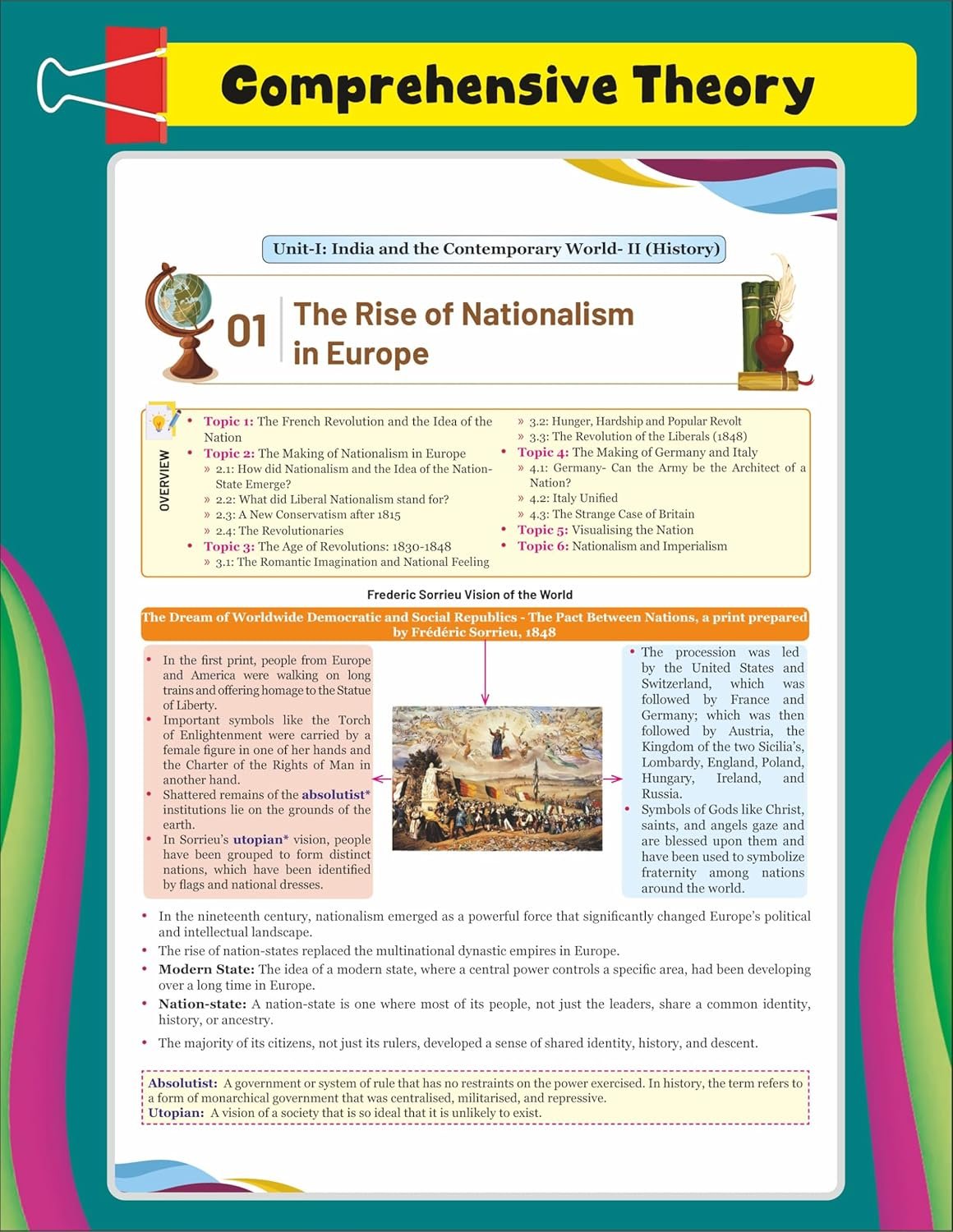 Comprehensive Theory

Unit-I: India and the Contemporary World- II (History)

01 The Rise of Nationalism in Europe

OVERVIEW

• Topic 1: The French Revolution and the Idea of the Nation
• Topic 2: The Making of Nationalism in Europe
» 2.1: How did Nationalism and the Idea of the Nation-State Emerge?
» 2.2: What did Liberal Nationalism stand for?
» 2.3: A New Conservatism after 1815
» 2.4: The Revolutionaries
• Topic 3: The Age of Revolutions: 1830-1848
» 3.1: The Romantic Imagination and National Feeling
» 3.2: Hunger, Hardship and Popular Revolt
» 3.3: The Revolution of the Liberals (1848)
• Topic 4: The Making of Germany and Italy
» 4.1: Germany- Can the Army be the Architect of a Nation?
» 4.2: Italy Unified
» 4.3: The Strange Case of Britain
• Topic 5: Visualising the Nation
• Topic 6: Nationalism and Imperialism

Frederic Sorrieu Vision of the World

The Dream of Worldwide Democratic and Social Republics - The Pact Between Nations, a print prepared by Frédéric Sorrieu, 1848

• In the first print, people from Europe and America were walking on long trains and offering homage to the Statue of Liberty.
• Important symbols like the Torch of Enlightenment were carried by a female figure in one of her hands and the Charter of the Rights of Man in another hand.
• Shattered remains of the absolutist* institutions lie on the grounds of the earth.
• In Sorrieu's utopian* vision, people have been grouped to form distinct nations, which have been identified by flags and national dresses.

• The procession was led by the United States and Switzerland, which was followed by France and Germany; which was then followed by Austria, the Kingdom of the two Sicilia's, Lombardy, England, Poland, Hungary, Ireland, and Russia.
• Symbols of Gods like Christ, saints, and angels gaze and are blessed upon them and have been used to symbolize fraternity among nations around the world.

• In the nineteenth century, nationalism emerged as a powerful force that significantly changed Europe's political and intellectual landscape.
• The rise of nation-states replaced the multinational dynastic empires in Europe.
• Modern State: The idea of a modern state, where a central power controls a specific area, had been developing over a long time in Europe.
• Nation-state: A nation-state is one where most of its people, not just the leaders, share a common identity, history, or ancestry.
• The majority of its citizens, not just its rulers, developed a sense of shared identity, history, and descent.

Absolutist: A government or system of rule that has no restraints on the power exercised. In history, the term refers to a form of monarchical government that was centralised, militarised, and repressive.
Utopian: A vision of a society that is so ideal that it is unlikely to exist.